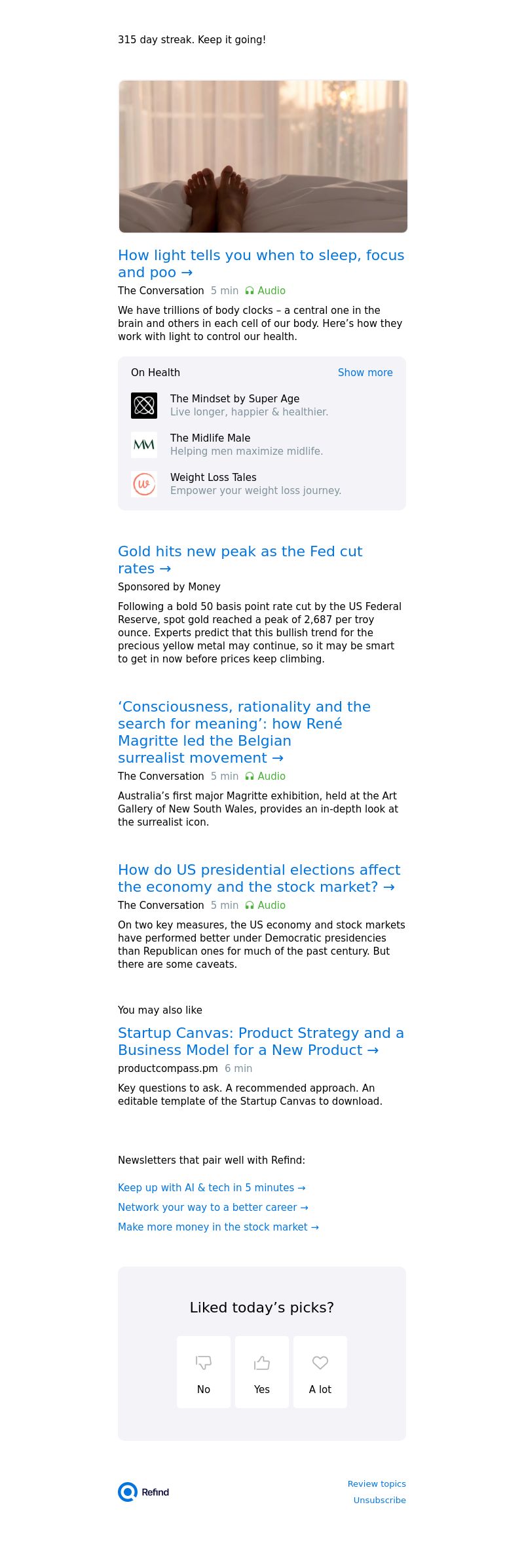 315 day streak. Keep it going!

How light tells you when to sleep, focus and poo →

The Conversation 5 min Audio

We have trillions of body clocks – a central one in the brain and others in each cell of our body. Here's how they work with light to control our health.

On Health Show more

The Mindset by Super Age
Live longer, happier & healthier.

MM
The Midlife Male
Helping men maximize midlife.

W
Weight Loss Tales
Empower your weight loss journey.

Gold hits new peak as the Fed cut rates →

Sponsored by Money

Following a bold 50 basis point rate cut by the US Federal Reserve, spot gold reached a peak of 2,687 per troy ounce. Experts predict that this bullish trend for the precious yellow metal may continue, so it may be smart to get in now before prices keep climbing.

'Consciousness, rationality and the search for meaning': how René Magritte led the Belgian surrealist movement →

The Conversation 5 min Audio

Australia's first major Magritte exhibition, held at the Art Gallery of New South Wales, provides an in-depth look at the surrealist icon.

How do US presidential elections affect the economy and the stock market? →

The Conversation 5 min Audio

On two key measures, the US economy and stock markets have performed better under Democratic presidencies than Republican ones for much of the past century. But there are some caveats.

You may also like

Startup Canvas: Product Strategy and a Business Model for a New Product →

productcompass.pm 6 min

Key questions to ask. A recommended approach. An editable template of the Startup Canvas to download.

Newsletters that pair well with Refind:

Keep up with AI & tech in 5 minutes →

Network your way to a better career →

Make more money in the stock market →

Liked today's picks?

No

Yes

A lot

Refind

Review topics

Unsubscribe